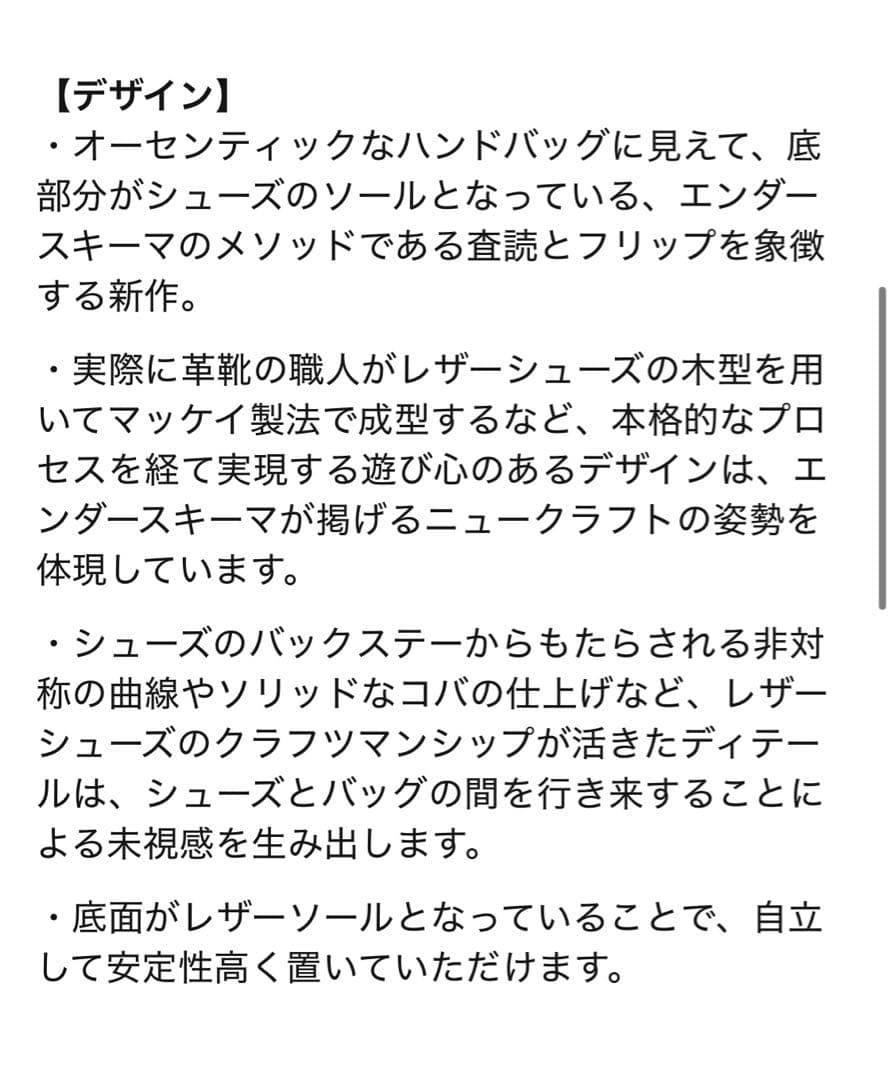 【デザイン】
・オーセンティックなハンドバッグに見えて、底部分がシューズのソールとなっている、エンダースキーマのメソッドである査読とフリップを象徴する新作。

・実際に革靴の職人がレザーシューズの木型を用いてマッケイ製法で成型するなど、本格的なプロセスを経て実現する遊び心のあるデザインは、エンダースキーマが掲げるニュークラフトの姿勢を体現しています。

・シューズのバックステーからもたらされる非対称の曲線やソリッドなコバの仕上げなど、レザーシューズのクラフツマンシップが活きたディテールは、シューズとバッグの間を行き来することによる未視感を生み出します。

・底面がレザーソールとなっていることで、自立して安定性高く置いていただけます。